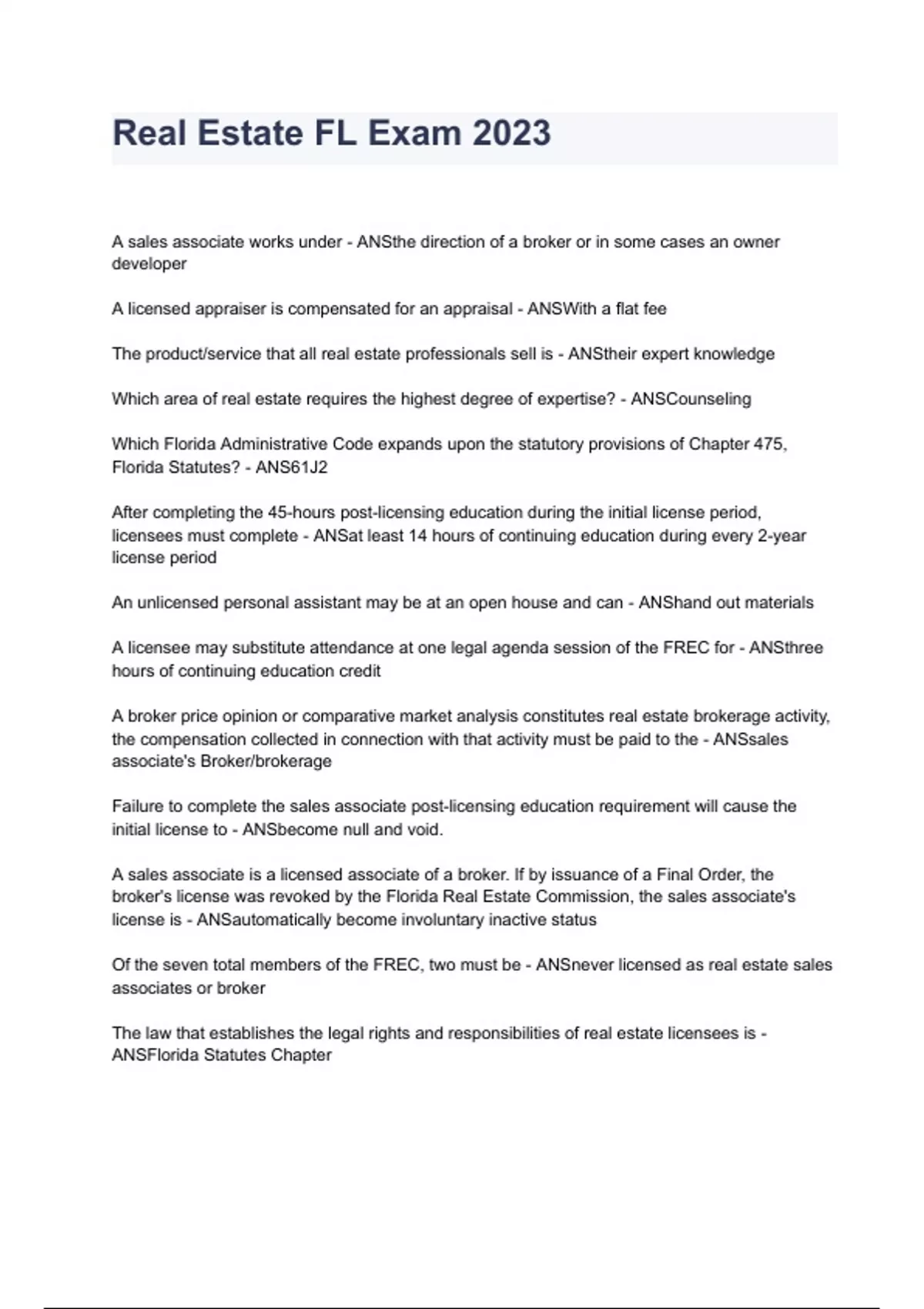 Real Estate FL Exam 2023

A sales associate works under - ANSthe direction of a broker or in some cases an owner developer

A licensed appraiser is compensated for an appraisal - ANSWith a flat fee

The product/service that all real estate professionals sell is - ANStheir expert knowledge

Which area of real estate requires the highest degree of expertise? - ANSCounseling

Which Florida Administrative Code expands upon the statutory provisions of Chapter 475, Florida Statutes? - ANS61J2

After completing the 45-hours post-licensing education during the initial license period, licensees must complete - ANSat least 14 hours of continuing education during every 2-year license period

An unlicensed personal assistant may be at an open house and can - ANShand out materials

A licensee may substitute attendance at one legal agenda session of the FREC for - ANSthree hours of continuing education credit

A broker price opinion or comparative market analysis constitutes real estate brokerage activity, the compensation collected in connection with that activity must be paid to the - ANSsales associate's Broker/brokerage

Failure to complete the sales associate post-licensing education requirement will cause the initial license to - ANSbecome null and void.

A sales associate is a licensed associate of a broker. If by issuance of a Final Order, the broker's license was revoked by the Florida Real Estate Commission, the sales associate's license is - ANSautomatically become involuntary inactive status

Of the seven total members of the FREC, two must be - ANSnever licensed as real estate sales associates or broker

The law that establishes the legal rights and responsibilities of real estate licensees is - ANSFlorida Statutes Chapter